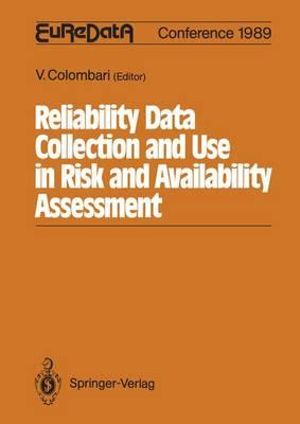 EuReDatA Conference 1989

V. Colombari (Editor)

Reliability Data Collection and Use in Risk and Availability Assessment

Springer-Verlag